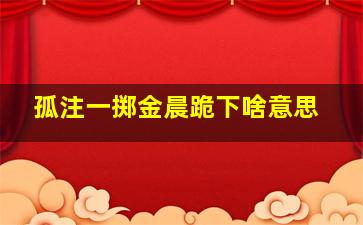 孤注一掷金晨跪下啥意思